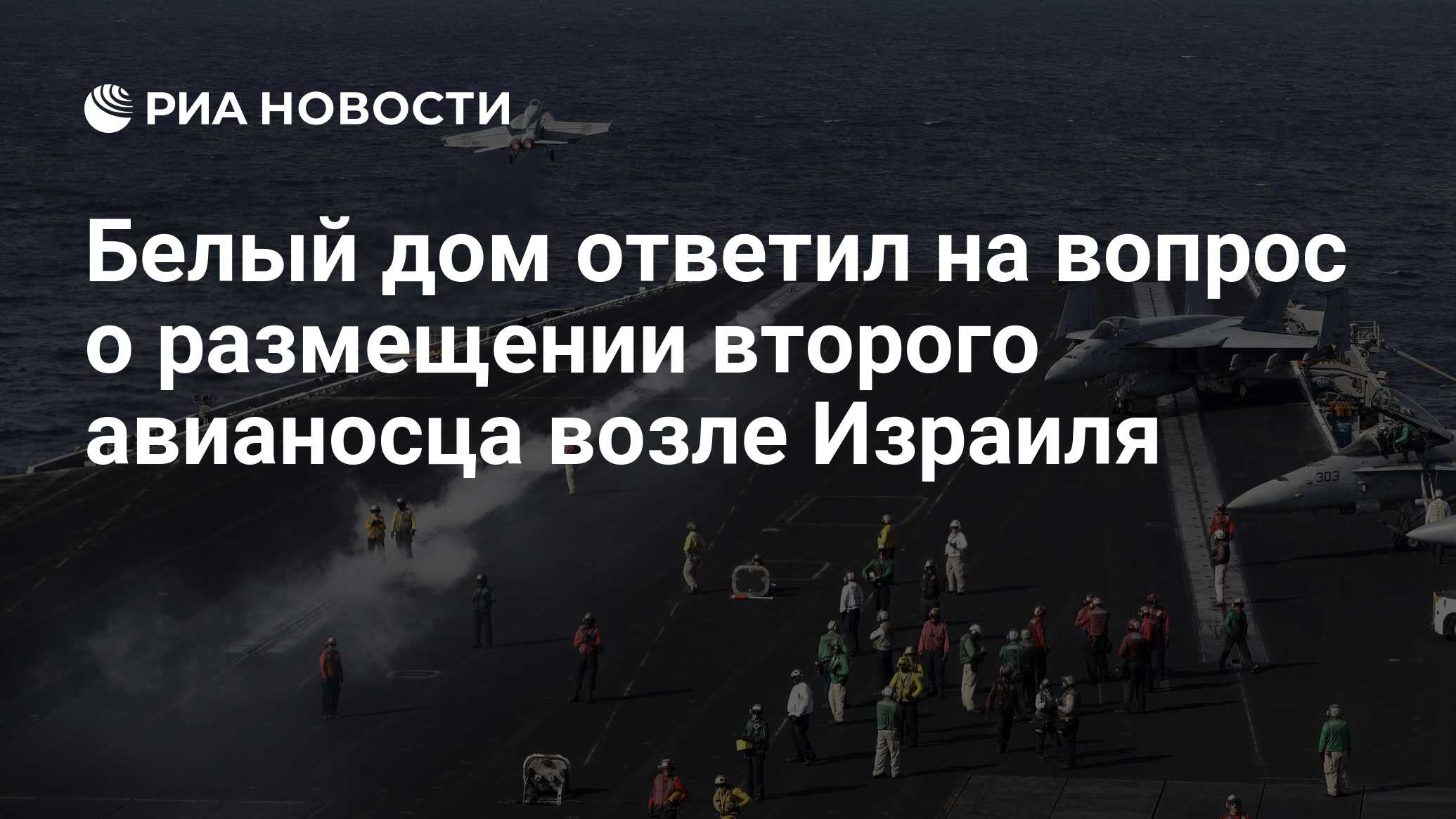 РИА НОВОСТИ

Белый дом ответил на вопрос о размещении второго авианосца возле Израиля

303